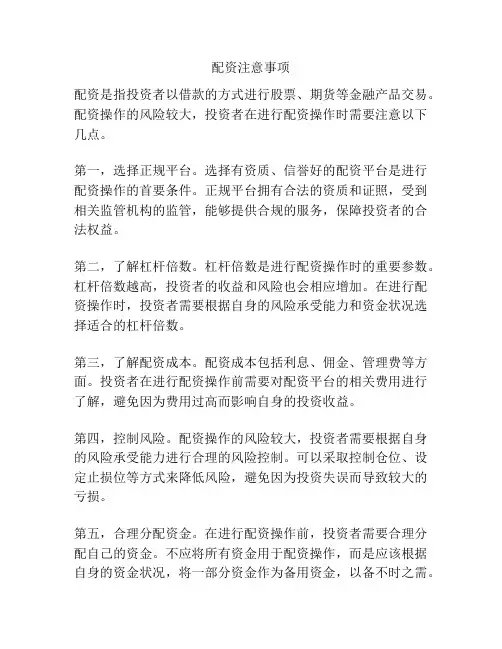 配资注意事项

配资是指投资者以借款的方式进行股票、期货等金融产品交易。配资操作的风险较大，投资者在进行配资操作时需要注意以下几点。

第一，选择正规平台。选择有资质、信誉好的配资平台是进行配资操作的首要条件。正规平台拥有合法的资质和证照，受到相关监管机构的监管，能够提供合规的服务，保障投资者的合法权益。

第二，了解杠杆倍数。杠杆倍数是进行配资操作时的重要参数。杠杆倍数越高，投资者的收益和风险也会相应增加。在进行配资操作时，投资者需要根据自身的风险承受能力和资金状况选择适合的杠杆倍数。

第三，了解配资成本。配资成本包括利息、佣金、管理费等方面。投资者在进行配资操作前需要对配资平台的相关费用进行了解，避免因为费用过高而影响自身的投资收益。

第四，控制风险。配资操作的风险较大，投资者需要根据自身的风险承受能力进行合理的风险控制。可以采取控制仓位、设定止损位等方式来降低风险，避免因为投资失误而导致较大的亏损。

第五，合理分配资金。在进行配资操作前，投资者需要合理分配自己的资金。不应将所有资金用于配资操作，而是应该根据自身的资金状况，将一部分资金作为备用资金，以备不时之需。